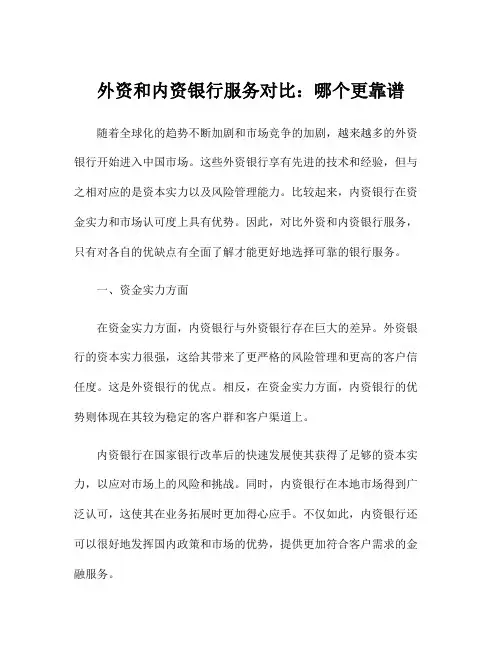 外资和内资银行服务对比：哪个更靠谱

随着全球化的趋势不断加剧和市场竞争的加剧，越来越多的外资银行开始进入中国市场。这些外资银行享有先进的技术和经验，但与之相对应的是资本实力以及风险管理能力。比较起来，内资银行在资金实力和市场认可度上具有优势。因此，对比外资和内资银行服务，只有对各自的优缺点有全面了解才能更好地选择可靠的银行服务。

一、资金实力方面

在资金实力方面，内资银行与外资银行存在巨大的差异。外资银行的资本实力很强，这给其带来了更严格的风险管理和更高的客户信任度。这是外资银行的优点。相反，在资金实力方面，内资银行的优势则体现在其较为稳定的客户群和客户渠道上。

内资银行在国家银行改革后的快速发展使其获得了足够的资本实力，以应对市场上的风险和挑战。同时，内资银行在本地市场得到广泛认可，这使其在业务拓展时更加得心应手。不仅如此，内资银行还可以很好地发挥国内政策和市场的优势，提供更加符合客户需求的金融服务。